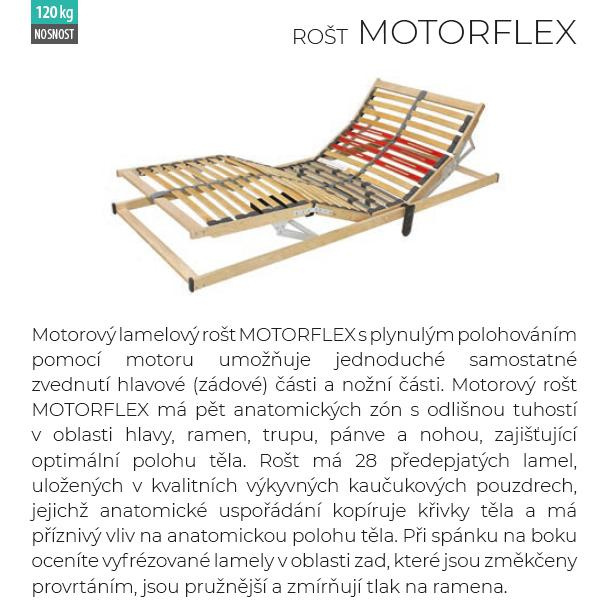 120 kg
NOSNOST

ROŠT MOTORFLEX

Motorový lamelový rošt MOTORFLEX s plynulým polohováním pomocí motoru umožňuje jednoduché samostatné zvednutí hlavové (zádové) části a nožní části. Motorový rošt MOTORFLEX má pět anatomických zón s odlišnou tuhostí v oblasti hlavy, ramen, trupu, pánve a nohou, zajišťující optimální polohu těla. Rošt má 28 předepjatých lamel, uložených v kvalitních výkyvných kaučukových pouzdrech, jejichž anatomické uspořádání kopíruje křivky těla a má příznivý vliv na anatomickou polohu těla. Při spánku na boku oceníte vyfrézované lamely v oblasti zad, které jsou změkčeny provrtáním, jsou pružnější a zmírňují tlak na ramena.